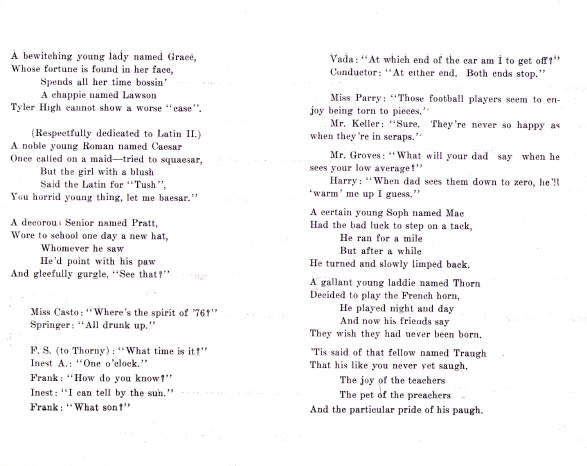 A bewitching young lady named Grace,
Whose fortune is found in her face,
Spends all her time bossin'
A chappie named Lawson
Tyler High cannot show a worse "case".

(Respectfully dedicated to Latin II.)
A noble young Roman named Caesar
Once called on a maid—tried to squaesar,
But the girl with a blush
Said the Latin for "Tush",
You horrid young thing, let me baesar."

A decorous Senior named Pratt,
Wore to school one day a new hat,
Whomever he saw
He'd point with his paw
And gleefully gurgle, "See that?"

Miss Casto: "Where's the spirit of '76?"
Springer: "All drunk up."

F. S. (to Thorny): "What time is it?"
Inest A.: "One o'clock."
Frank: "How do you know?"
Inest: "I can tell by the sun."
Frank: "What son?"

Vada: "At which end of the car am I to get off?"
Conductor: "At either end. Both ends stop."

Miss Parry: "Those football players seem to enjoy being torn to pieces."
Mr. Keller: "Sure. They're never so happy as when they're in scraps."

Mr. Groves: "What will your dad say when he sees your low average?"
Harry: "When dad sees them down to zero, he'll 'warm' me up I guess."

A certain young Soph named Mac
Had the bad luck to step on a tack,
He ran for a mile
But after a while
He turned and slowly limped back.

A gallant young laddie named Thorn
Decided to play the French horn,
He played night and day
And now his friends say
They wish they had never been born.

'Tis said of that fellow named Traugh
That his like you never yet saugh,
The joy of the teachers
The pet of the preachers
And the particular pride of his paugh.